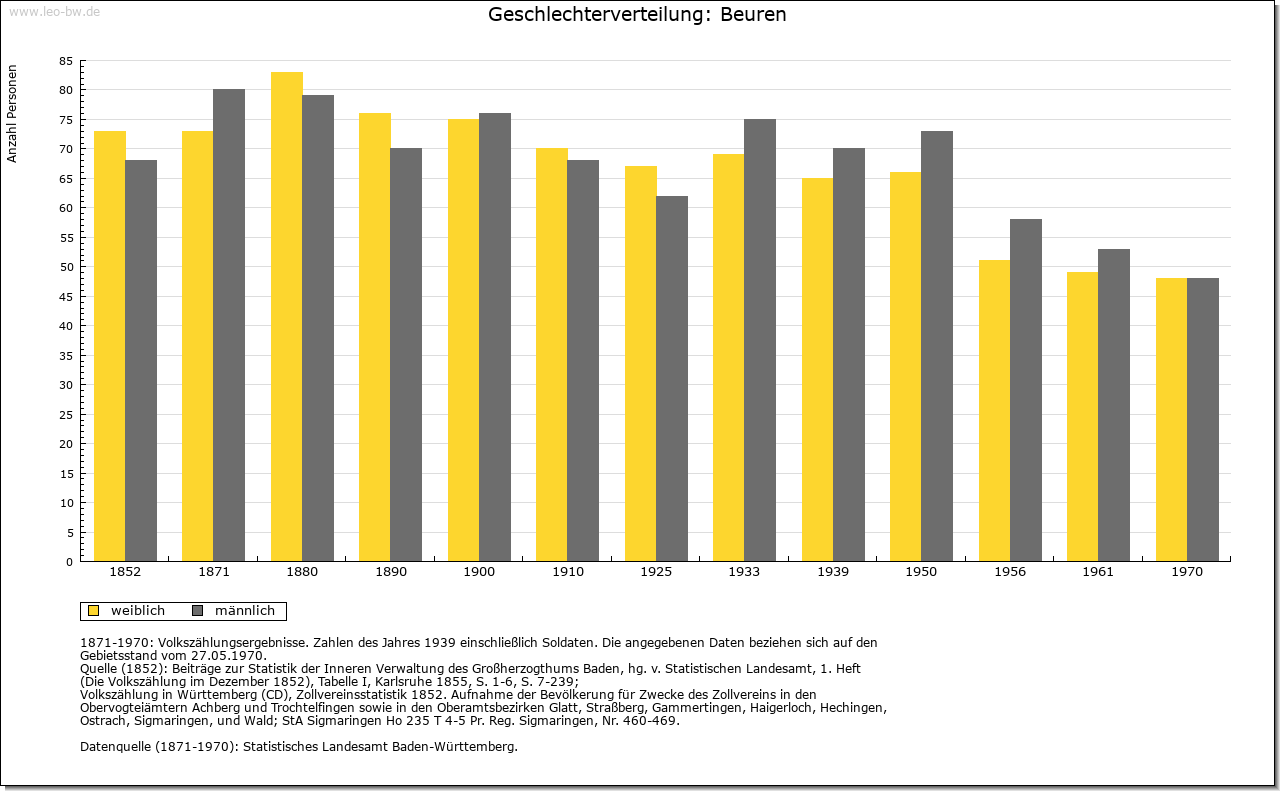 www.leo-bw.de

Geschlechterverteilung: Beuren

Anzahl Personen

85
80
75
70
65
60
55
50
45
40
35
30
25
20
15
10
5
0

1852 1871 1880 1890 1900 1910 1925 1933 1939 1950 1956 1961 1970

weiblich männlich

1871-1970: Volkszählungsergebnisse. Zahlen des Jahres 1939 einschließlich Soldaten. Die angegebenen Daten beziehen sich auf den Gebietsstand vom 27.05.1970.
Quelle (1852): Beiträge zur Statistik der Inneren Verwaltung des Großherzogthums Baden, hg. v. Statistischen Landesamt, 1. Heft (Die Volkszählung im Dezember 1852), Tabelle I, Karlsruhe 1855, S. 1-6, S. 7-239;
Volkszählung in Württemberg (CD), Zollvereinsstatistik 1852. Aufnahme der Bevölkerung für Zwecke des Zollvereins in den Obervogteiämtern Achberg und Trochtelfingen sowie in den Oberamtsbezirken Glatt, Straßberg, Gammertingen, Haigerloch, Hechingen, Ostrach, Sigmaringen, und Wald; StA Sigmaringen Ho 235 T 4-5 Pr. Reg. Sigmaringen, Nr. 460-469.

Datenquelle (1871-1970): Statistisches Landesamt Baden-Württemberg.